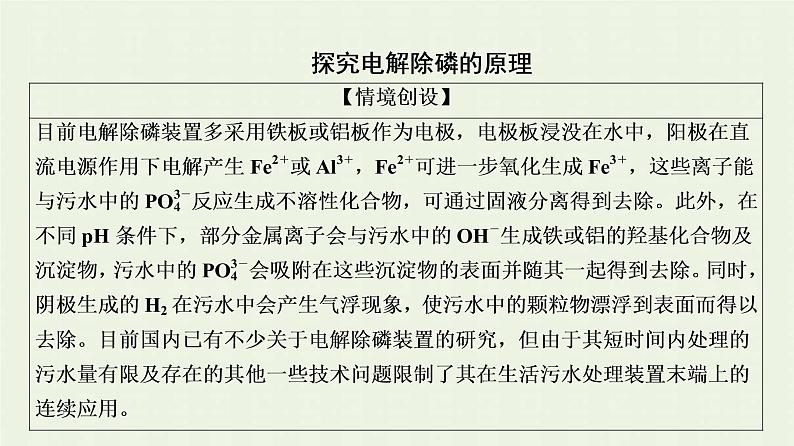 探究电解除磷的原理

【情境创设】

目前电解除磷装置多采用铁板或铝板作为电极，电极板浸没在水中，阳极在直流电源作用下电解产生 $Fe^{2+}$或 $Al^{3+}$，$Fe^{2+}$可进一步氧化生成 $Fe^{3+}$，这些离子能与污水中的 $PO_4^{3-}$反应生成不溶性化合物，可通过固液分离得到去除。此外，在不同 pH 条件下，部分金属离子会与污水中的 $OH^-$生成铁或铝的羟基化合物及沉淀物，污水中的 $PO_4^{3-}$会吸附在这些沉淀物的表面并随其一起得到去除。同时，阴极生成的 $H_2$ 在污水中会产生气浮现象，使污水中的颗粒物漂浮到表面而得以去除。目前国内已有不少关于电解除磷装置的研究，但由于其短时间内处理的污水量有限及存在的其他一些技术问题限制了其在生活污水处理装置末端上的连续应用。